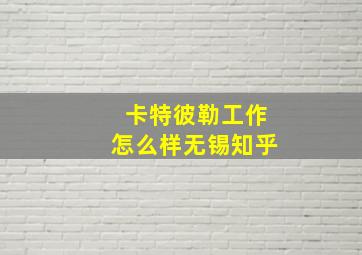 卡特彼勒工作
怎么样无锡知乎